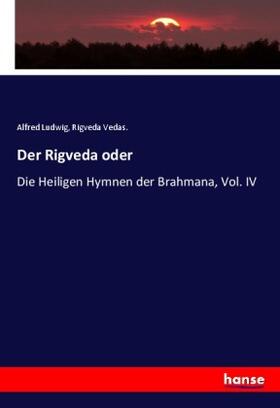 Alfred Ludwig, Rigveda Vedas.

Der Rigveda oder

Die Heiligen Hymnen der Brahmana, Vol. IV

hanse